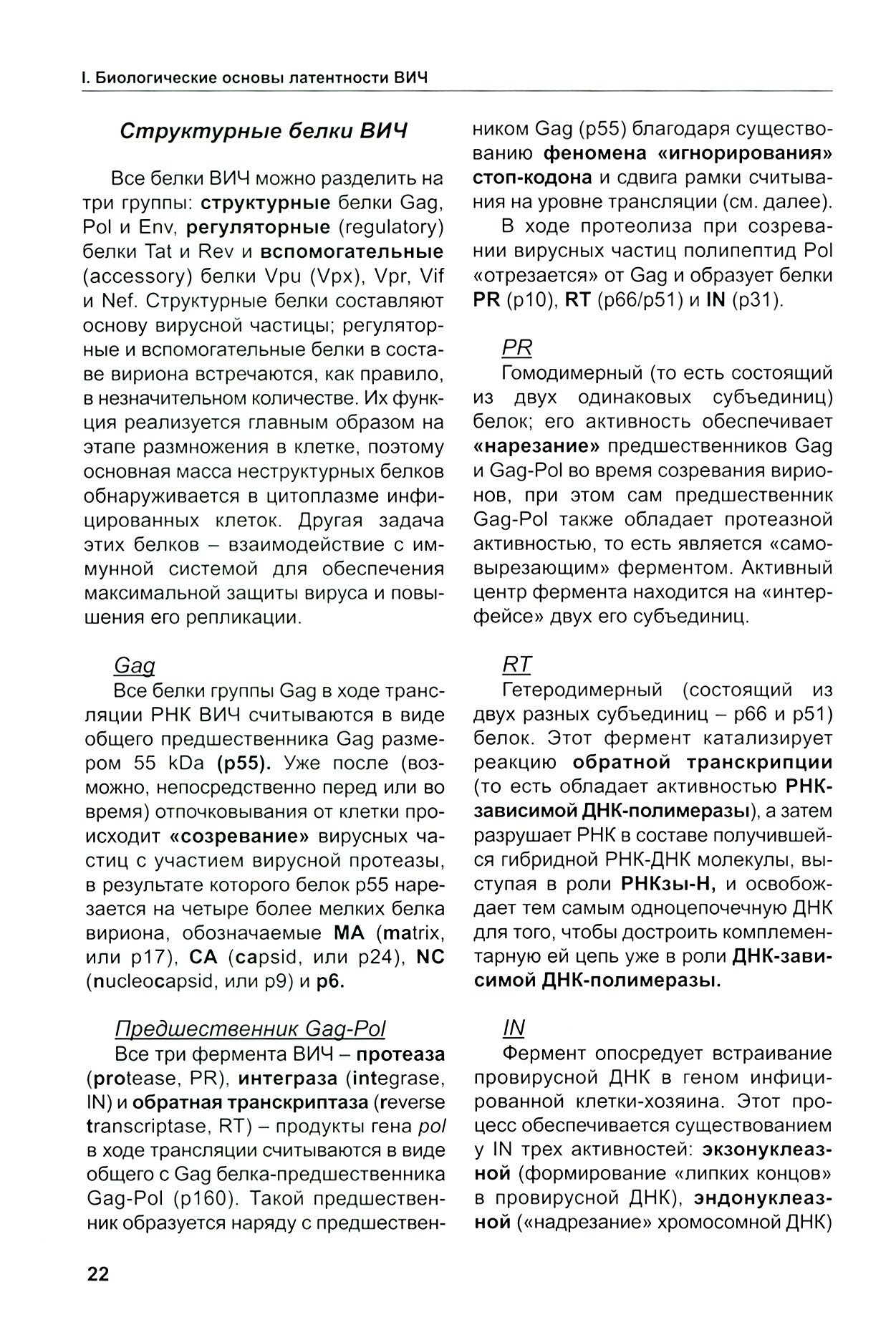 I. Биологические основы латентности ВИЧ

Структурные белки ВИЧ

Все белки ВИЧ можно разделить на три группы: структурные белки Gag, Pol и Env, регуляторные (regulatory) белки Tat и Rev и вспомогательные (accessory) белки Vpu (Vpx), Vpr, Vif и Nef. Структурные белки составляют основу вирусной частицы; регуляторные и вспомогательные белки в составе вириона встречаются, как правило, в незначительном количестве. Их функция реализуется главным образом на этапе размножения в клетке, поэтому основная масса неструктурных белков обнаруживается в цитоплазме инфицированных клеток. Другая задача этих белков – взаимодействие с иммунной системой для обеспечения максимальной защиты вируса и повышения его репликации.

Gag

Все белки группы Gag в ходе трансляции РНК ВИЧ считываются в виде общего предшественника Gag размером 55 kDa (p55). Уже после (возможно, непосредственно перед или во время) отпочковывания от клетки происходит «созревание» вирусных частиц с участием вирусной протеазы, в результате которого белок p55 нарезается на четыре более мелких белка вириона, обозначаемые MA (matrix, или p17), CA (capsid, или p24), NC (nucleocapsid, или p9) и p6.

Предшественник Gag-Pol

Все три фермента ВИЧ – протеаза (protease, PR), интеграза (integrase, IN) и обратная транскриптаза (reverse transcriptase, RT) – продукты гена pol в ходе трансляции считываются в виде общего с Gag белка-предшественника Gag-Pol (p160). Такой предшественник образуется наряду с предшественником Gag (p55) благодаря существованию феномена «игнорирования» стоп-кодона и сдвига рамки считывания на уровне трансляции (см. далее).

В ходе протеолиза при созревании вирусных частиц полипептид Pol «отрезается» от Gag и образует белки PR (p10), RT (p66/p51) и IN (p31).

PR

Гомодимерный (то есть состоящий из двух одинаковых субъединиц) белок; его активность обеспечивает «нарезание» предшественников Gag и Gag-Pol во время созревания вирионов, при этом сам предшественник Gag-Pol также обладает протеазной активностью, то есть является «самовырезающим» ферментом. Активный центр фермента находится на «интерфейсе» двух его субъединиц.

RT

Гетеродимерный (состоящий из двух разных субъединиц – p66 и p51) белок. Этот фермент катализирует реакцию обратной транскрипции (то есть обладает активностью РНК-зависимой ДНК-полимеразы), а затем разрушает РНК в составе получившейся гибридной РНК-ДНК молекулы, выступая в роли РНКзы-Н, и освобождает тем самым одноцепочечную ДНК для того, чтобы достроить комплементарную ей цепь уже в роли ДНК-зависимой ДНК-полимеразы.

IN

Фермент опосредует встраивание провирусной ДНК в геном инфицированной клетки-хозяина. Этот процесс обеспечивается существованием у IN трех активностей: экзонуклеазной (формирование «липких концов» в провирусной ДНК), эндонуклеазной («надрезание» хромосомной ДНК)

22